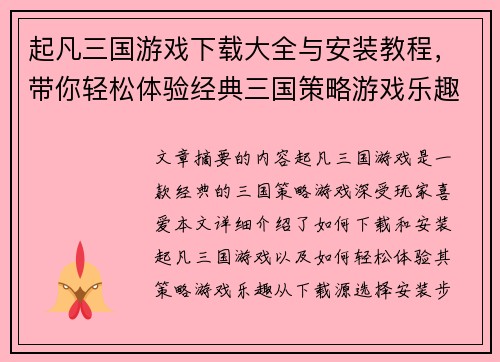 起凡三国游戏下载大全与安装教程，带你轻松体验经典三国策略游戏乐趣

文章摘要的内容起凡三国游戏是一款经典的三国策略游戏深受玩家喜爱本文详细介绍了如何下载和安装起凡三国游戏以及如何轻松体验其策略游戏乐趣从下载源选择安装步